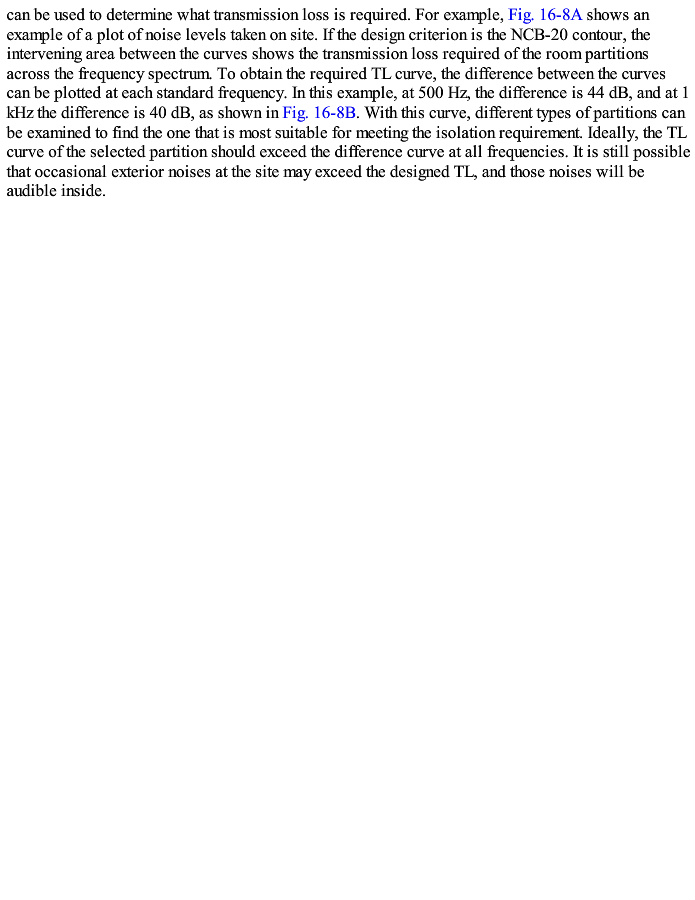 can be used to determine what transmission loss is required. For example, Fig. 16-8A shows an example of a plot of noise levels taken on site. If the design criterion is the NCB-20 contour, the intervening area between the curves shows the transmission loss required of the room partitions across the frequency spectrum. To obtain the required TL curve, the difference between the curves can be plotted at each standard frequency. In this example, at 500 Hz, the difference is 44 dB, and at 1 kHz the difference is 40 dB, as shown in Fig. 16-8B. With this curve, different types of partitions can be examined to find the one that is most suitable for meeting the isolation requirement. Ideally, the TL curve of the selected partition should exceed the difference curve at all frequencies. It is still possible that occasional exterior noises at the site may exceed the designed TL, and those noises will be audible inside.